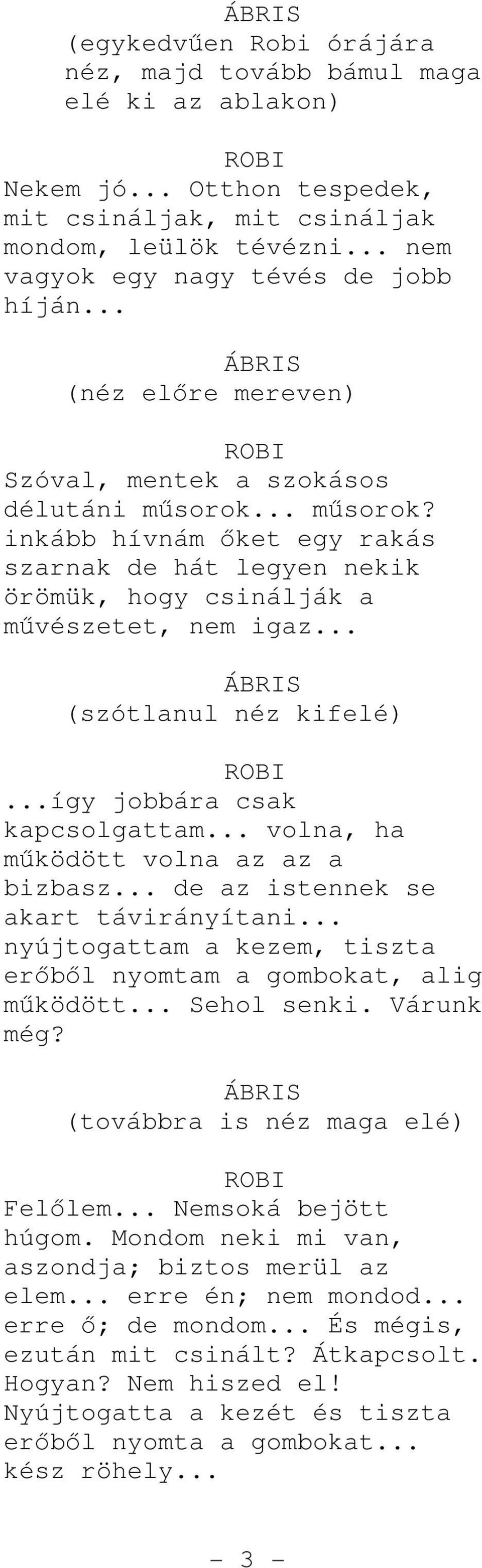 ÁBRIS
(egykedvűen Robi órájára néz, majd tovább bámul maga elé ki az ablakon)

ROBI
Nekem jó... Otthon tespedek, mit csináljak, mit csináljak mondom, leülök tévézni... nem vagyok egy nagy tévés de jobb híján...

ÁBRIS
(néz előre mereven)

ROBI
Szóval, mentek a szokásos délutáni műsorok... műsorok? inkább hívnám őket egy rakás szarnak de hát legyen nekik örömük, hogy csinálják a művészetet, nem igaz...

ÁBRIS
(szótlanul néz kifelé)

ROBI
...így jobbára csak kapcsolgattam... volna, ha működött volna az az a bizbasz... de az istennek se akart távirányítani... nyújtogattam a kezem, tiszta erőből nyomtam a gombokat, alig működött... Sehol senki. Várunk még?

ÁBRIS
(továbbra is néz maga elé)

ROBI
Felőlem... Nemsoká bejött húgom. Mondom neki mi van, aszondja; biztos merül az elem... erre én; nem mondod... erre ő; de mondom... És mégis, ezután mit csinált? Átkapcsolt. Hogyan? Nem hiszed el! Nyújtogatta a kezét és tiszta erőből nyomta a gombokat... kész röhely...

- 3 -